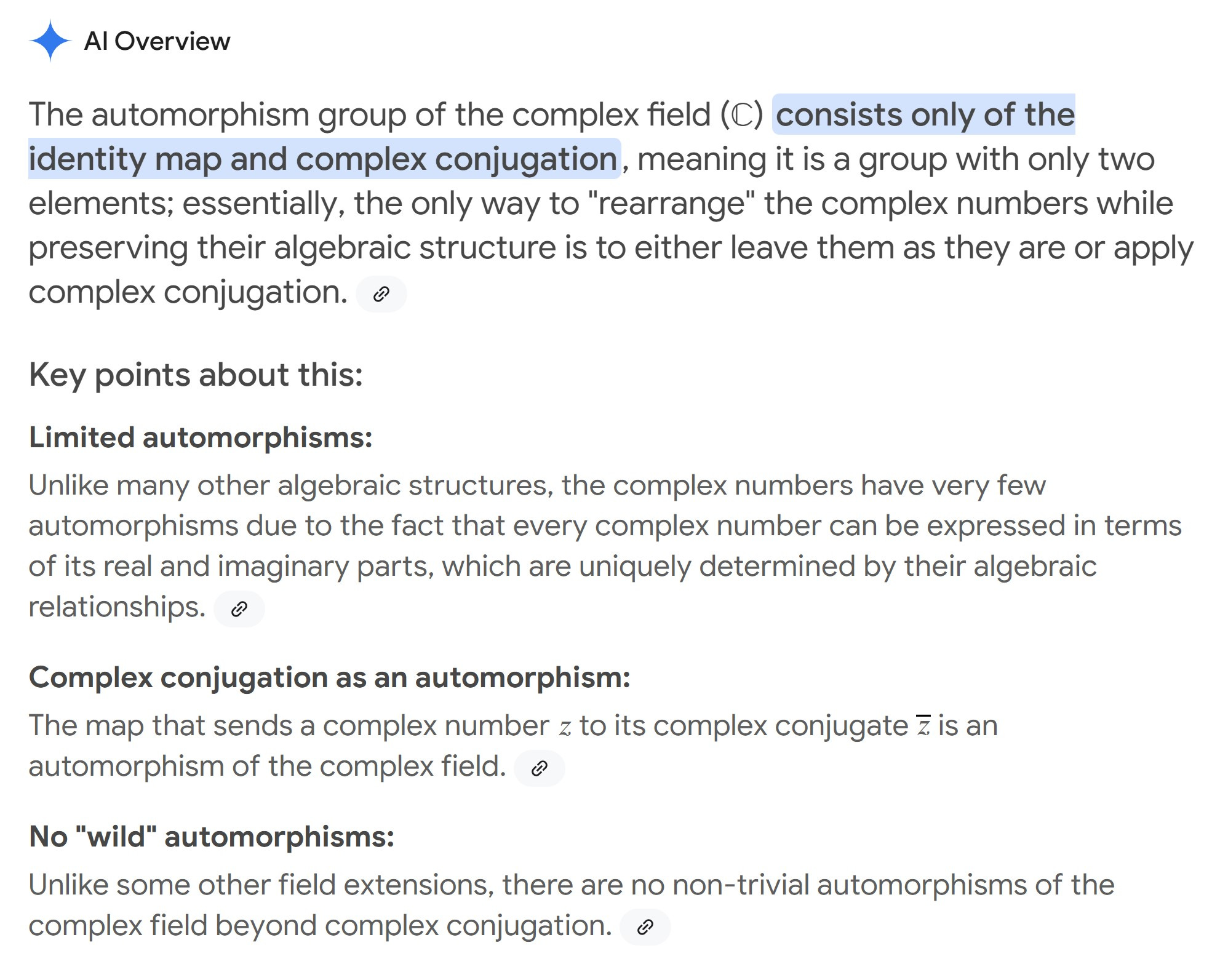 AI Overview

The automorphism group of the complex field ($\mathbb{C}$) consists only of the identity map and complex conjugation, meaning it is a group with only two elements; essentially, the only way to "rearrange" the complex numbers while preserving their algebraic structure is to either leave them as they are or apply complex conjugation.

Key points about this:

Limited automorphisms:

Unlike many other algebraic structures, the complex numbers have very few automorphisms due to the fact that every complex number can be expressed in terms of its real and imaginary parts, which are uniquely determined by their algebraic relationships.

Complex conjugation as an automorphism:

The map that sends a complex number $z$ to its complex conjugate $\overline{z}$ is an automorphism of the complex field.

No "wild" automorphisms:

Unlike some other field extensions, there are no non-trivial automorphisms of the complex field beyond complex conjugation.